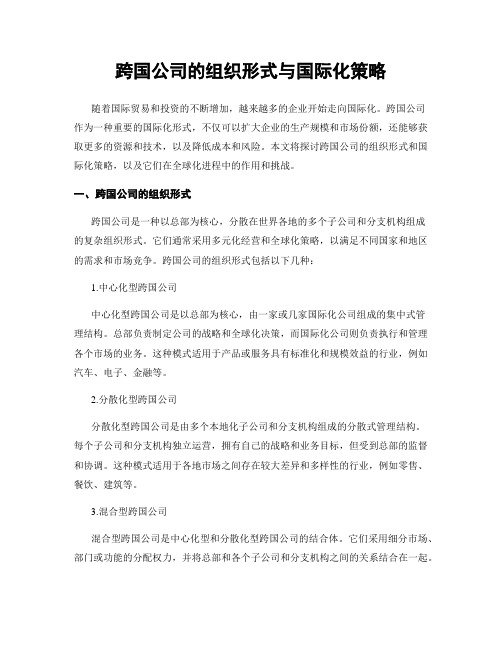 跨国公司的组织形式与国际化策略

随着国际贸易和投资的不断增加，越来越多的企业开始走向国际化。跨国公司作为一种重要的国际化形式，不仅可以扩大企业的生产规模和市场份额，还能够获取更多的资源和技术，以及降低成本和风险。本文将探讨跨国公司的组织形式和国际化策略，以及它们在全球化进程中的作用和挑战。

一、跨国公司的组织形式

跨国公司是一种以总部为核心，分散在世界各地的多个子公司和分支机构组成的复杂组织形式。它们通常采用多元化经营和全球化策略，以满足不同国家和地区的需求和市场竞争。跨国公司的组织形式包括以下几种：

1.中心化型跨国公司

中心化型跨国公司是以总部为核心，由一家或几家国际化公司组成的集中式管理结构。总部负责制定公司的战略和全球化决策，而国际化公司则负责执行和管理各个市场的业务。这种模式适用于产品或服务具有标准化和规模效益的行业，例如汽车、电子、金融等。

2.分散化型跨国公司

分散化型跨国公司是由多个本地化子公司和分支机构组成的分散式管理结构。每个子公司和分支机构独立运营，拥有自己的战略和业务目标，但受到总部的监督和协调。这种模式适用于各地市场之间存在较大差异和多样性的行业，例如零售、餐饮、建筑等。

3.混合型跨国公司

混合型跨国公司是中心化型和分散化型跨国公司的结合体。它们采用细分市场、部门或功能的分配权力，并将总部和各个子公司和分支机构之间的关系结合在一起。